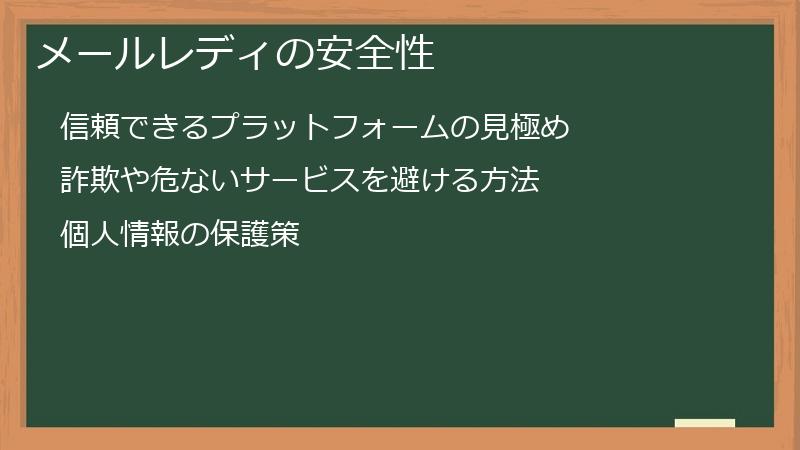 メールレディの安全性

信頼できるプラットフォームの見極め

詐欺や危ないサービスを避ける方法

個人情報の保護策